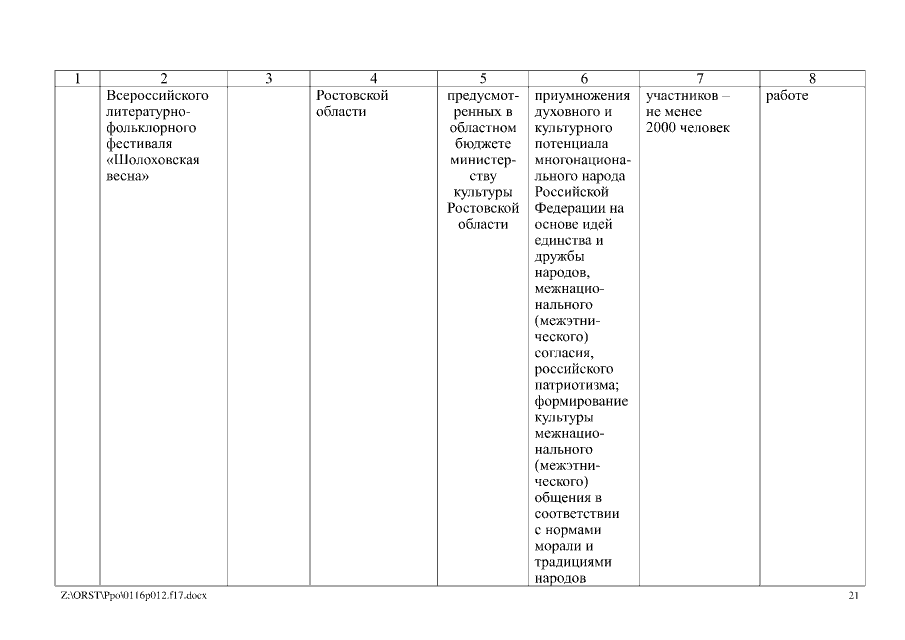 | 1 | 2 | 3 | 4 | 5 | 6 | 7 | 8 |
|---|---|---|---|---|---|---|---|
| | Всероссийского литературно-фольклорного фестиваля «Шолоховская весна» | | Ростовской области | предусмотренных в областном бюджете министерству культуры Ростовской области | приумножения духовного и культурного потенциала многонационального народа Российской Федерации на основе идей единства и дружбы народов, межнационального (межэтнического) согласия, российского патриотизма; формирование культуры межнационального (межэтнического) общения в соответствии с нормами морали и традициями народов | участников – не менее 2000 человек | работе |

Z:\ORST\Ppo\0116p012.f17.docx

21